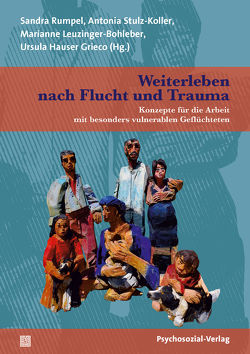 Sandra Rumpel, Antonia Stulz-Koller, Marianne Leuzinger-Bohleber, Ursula Hauser Grieco (Hg.)

Weiterleben nach Flucht und Trauma

Konzepte für die Arbeit mit besonders vulnerablen Geflüchteten

Psychosozial-Verlag